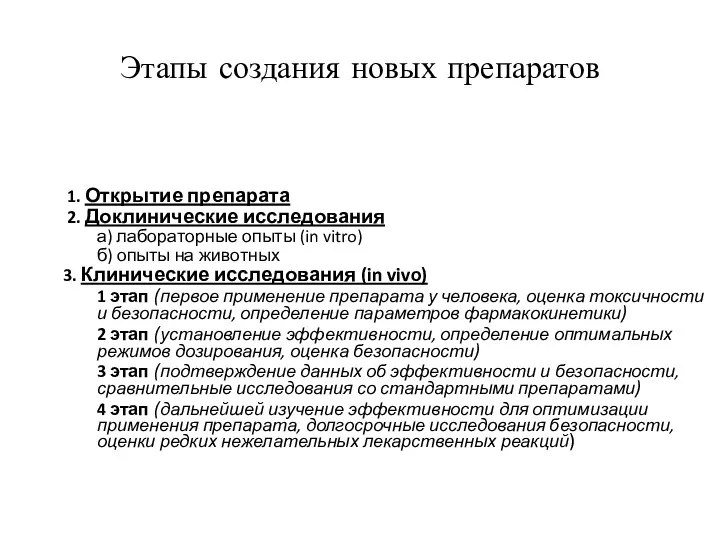 Этапы создания новых препаратов

1. Открытие препарата
2. Доклинические исследования
а) лабораторные опыты (in vitro)
б) опыты на животных
3. Клинические исследования (in vivo)
1 этап (первое применение препарата у человека, оценка токсичности и безопасности, определение параметров фармакокинетики)
2 этап (установление эффективности, определение оптимальных режимов дозирования, оценка безопасности)
3 этап (подтверждение данных об эффективности и безопасности, сравнительные исследования со стандартными препаратами)
4 этап (дальнейшей изучение эффективности для оптимизации применения препарата, долгосрочные исследования безопасности, оценки редких нежелательных лекарственных реакций)